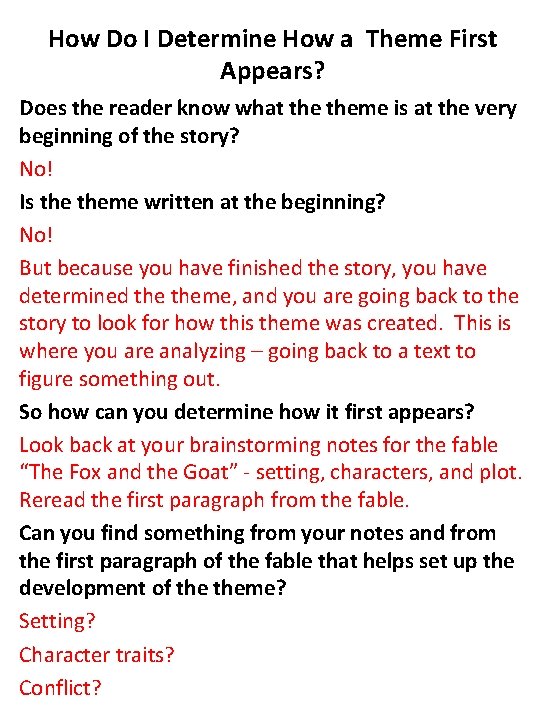 How Do I Determine How a Theme First Appears?

Does the reader know what the theme is at the very beginning of the story?

No!

Is the theme written at the beginning?

No!

But because you have finished the story, you have determined the theme, and you are going back to the story to look for how this theme was created. This is where you are analyzing – going back to a text to figure something out.

So how can you determine how it first appears?

Look back at your brainstorming notes for the fable "The Fox and the Goat" - setting, characters, and plot. Reread the first paragraph from the fable.

Can you find something from your notes and from the first paragraph of the fable that helps set up the development of the theme?

Setting?

Character traits?

Conflict?